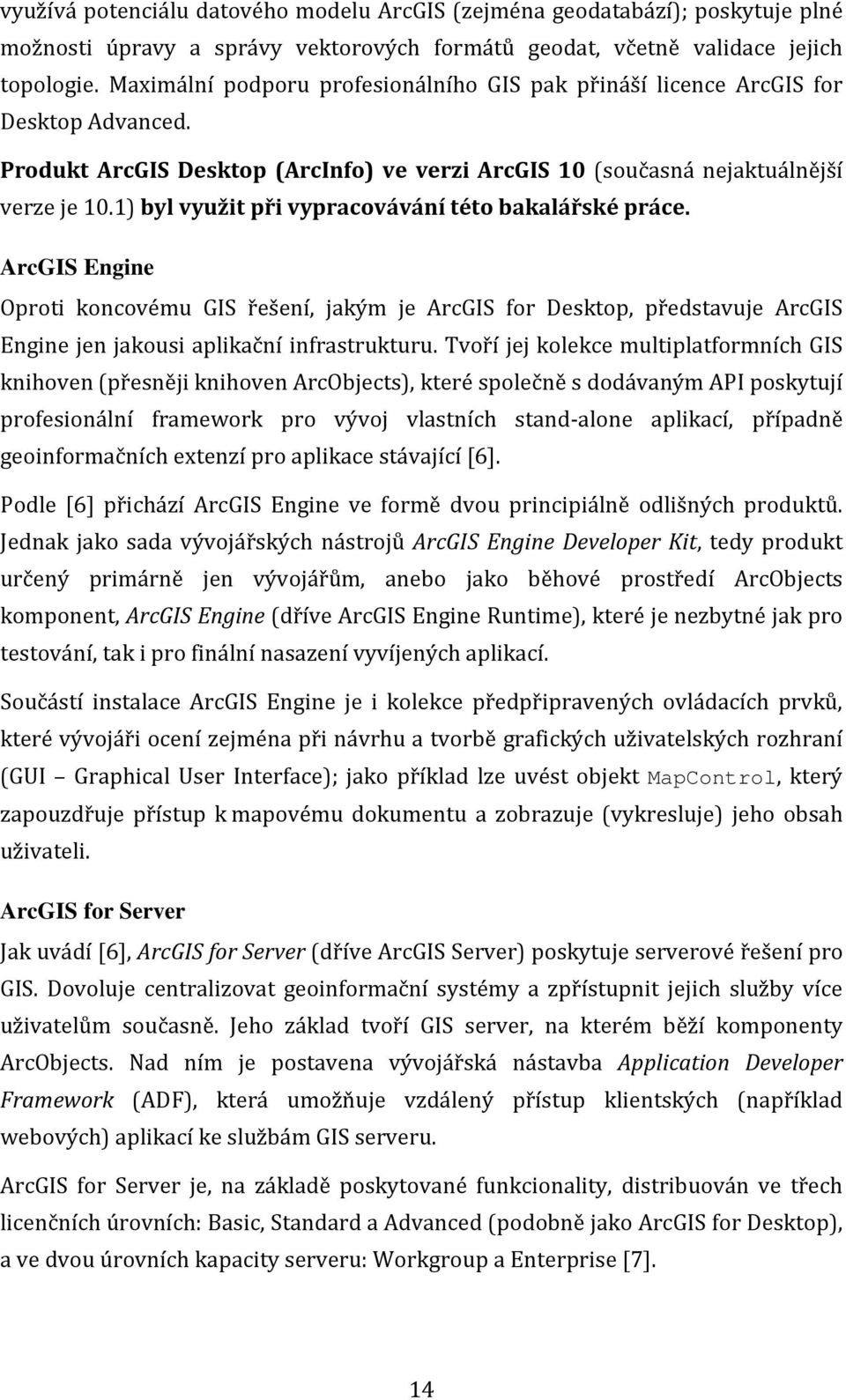 využívá potenciálu datového modelu ArcGIS (zejména geodatabází); poskytuje plné možnosti úpravy a správy vektorových formátů geodat, včetně validace jejich topologie. Maximální podporu profesionálního GIS pak přináší licence ArcGIS for Desktop Advanced.

Produkt ArcGIS Desktop (ArcInfo) ve verzi ArcGIS 10 (současná nejaktuálnější verze je 10.1) byl využit při vypracovávání této bakalářské práce.

ArcGIS Engine

Oproti koncovému GIS řešení, jakým je ArcGIS for Desktop, představuje ArcGIS Engine jen jakousi aplikační infrastrukturu. Tvoří jej kolekce multiplatformních GIS knihoven (přesněji knihoven ArcObjects), které společně s dodávaným API poskytují profesionální framework pro vývoj vlastních stand-alone aplikací, případně geoinformačních extenzí pro aplikace stávající [6].

Podle [6] přichází ArcGIS Engine ve formě dvou principiálně odlišných produktů. Jednak jako sada vývojářských nástrojů ArcGIS Engine Developer Kit, tedy produkt určený primárně jen vývojářům, anebo jako běhové prostředí ArcObjects komponent, ArcGIS Engine (dříve ArcGIS Engine Runtime), které je nezbytné jak pro testování, tak i pro finální nasazení vyvíjených aplikací.

Součástí instalace ArcGIS Engine je i kolekce předpřipravených ovládacích prvků, které vývojáři ocení zejména při návrhu a tvorbě grafických uživatelských rozhraní (GUI – Graphical User Interface); jako příklad lze uvést objekt MapControl, který zapouzdřuje přístup k mapovému dokumentu a zobrazuje (vykresluje) jeho obsah uživateli.

ArcGIS for Server

Jak uvádí [6], ArcGIS for Server (dříve ArcGIS Server) poskytuje serverové řešení pro GIS. Dovoluje centralizovat geoinformační systémy a zpřístupnit jejich služby více uživatelům současně. Jeho základ tvoří GIS server, na kterém běží komponenty ArcObjects. Nad ním je postavena vývojářská nástavba Application Developer Framework (ADF), která umožňuje vzdálený přístup klientských (například webových) aplikací ke službám GIS serveru.

ArcGIS for Server je, na základě poskytované funkcionality, distribuován ve třech licenčních úrovních: Basic, Standard a Advanced (podobně jako ArcGIS for Desktop), a ve dvou úrovních kapacity serveru: Workgroup a Enterprise [7].

14